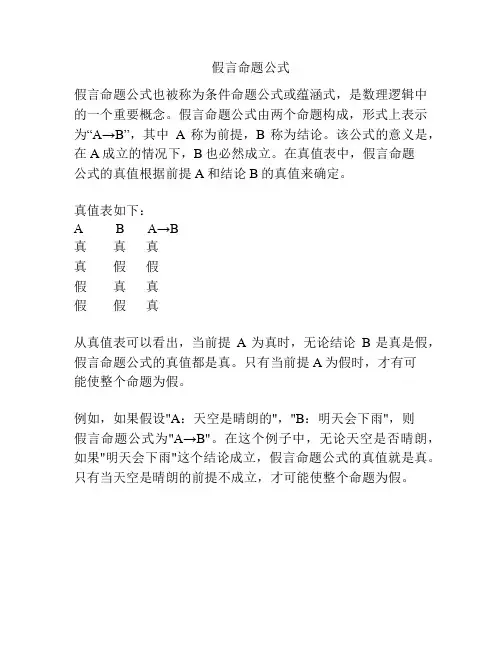 假言命题公式

假言命题公式也被称为条件命题公式或蕴涵式，是数理逻辑中的一个重要概念。假言命题公式由两个命题构成，形式上表示为“A→B”，其中 A 称为前提，B 称为结论。该公式的意义是，在 A 成立的情况下，B 也必然成立。在真值表中，假言命题公式的真值根据前提 A 和结论 B 的真值来确定。

真值表如下：

| A | B | A→B |
|---|---|---|
| 真 | 真 | 真 |
| 真 | 假 | 假 |
| 假 | 真 | 真 |
| 假 | 假 | 真 |

从真值表可以看出，当前提 A 为真时，无论结论 B 是真是假，假言命题公式的真值都是真。只有当前提 A 为假时，才有可能使整个命题为假。

例如，如果假设"A：天空是晴朗的"，"B：明天会下雨"，则假言命题公式为"A→B"。在这个例子中，无论天空是否晴朗，如果"明天会下雨"这个结论成立，假言命题公式的真值就是真。只有当天空是晴朗的前提不成立，才可能使整个命题为假。